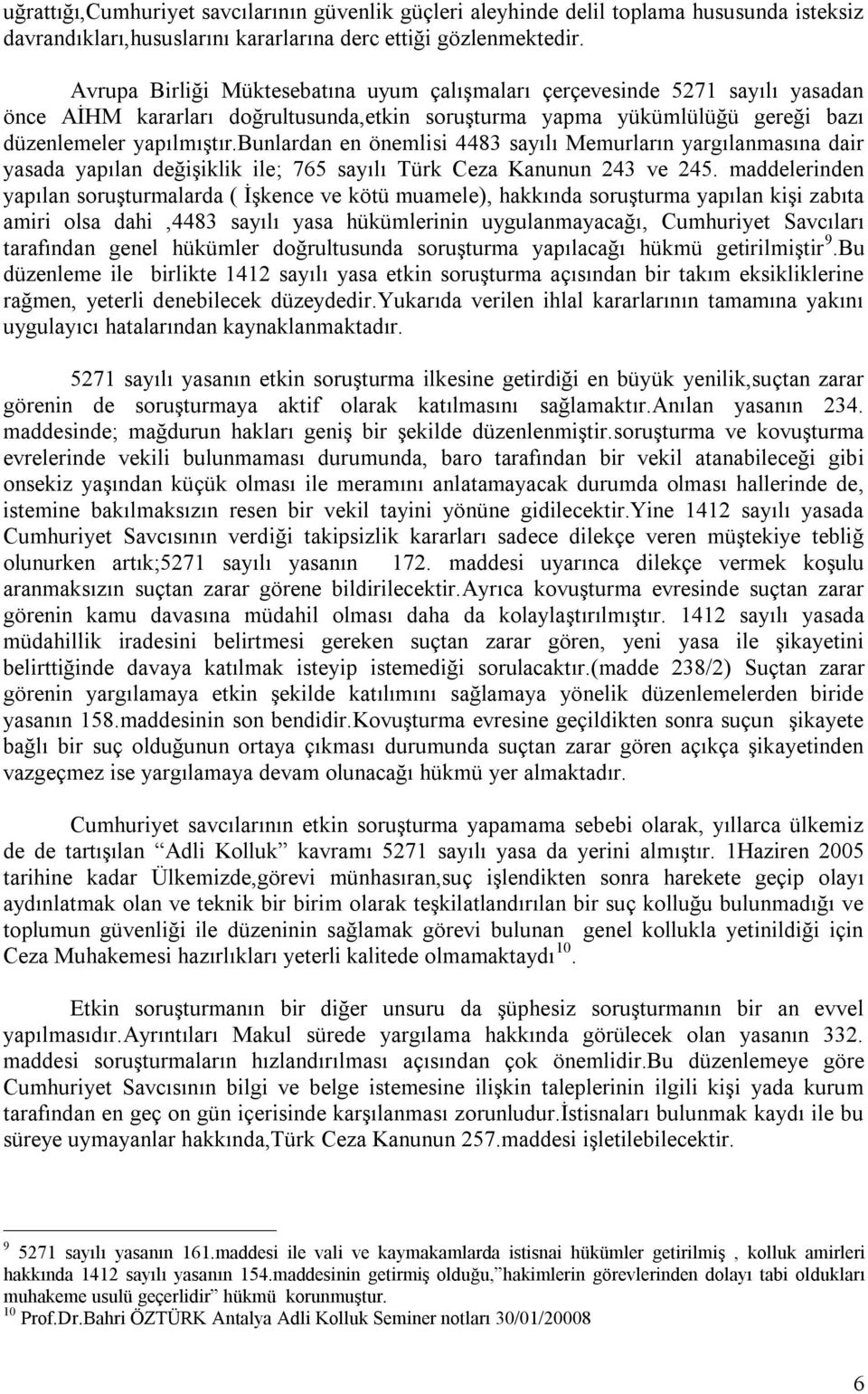 uğrattığı,Cumhuriyet savcılarının güvenlik güçleri aleyhinde delil toplama hususunda isteksiz davrandıkları,hususlarını kararlarına derc ettiği gözlenmektedir.

Avrupa Birliği Müktesebatına uyum çalışmaları çerçevesinde 5271 sayılı yasadan önce AİHM kararları doğrultusunda,etkin soruşturma yapma yükümlülüğü gereği bazı düzenlemeler yapılmıştır.bunlardan en önemlisi 4483 sayılı Memurların yargılanmasına dair yasada yapılan değişiklik ile; 765 sayılı Türk Ceza Kanunun 243 ve 245. maddelerinden yapılan soruşturmalarda ( İşkence ve kötü muamele), hakkında soruşturma yapılan kişi zabıta amiri olsa dahi ,4483 sayılı yasa hükümlerinin uygulanmayacağı, Cumhuriyet Savcıları tarafından genel hükümler doğrultusunda soruşturma yapılacağı hükmü getirilmiştir$^{9}$.Bu düzenleme ile birlikte 1412 sayılı yasa etkin soruşturma açısından bir takım eksikliklerine rağmen, yeterli denebilecek düzeydedir.Yukarıda verilen ihlal kararlarının tamamına yakını uygulayıcı hatalarından kaynaklanmaktadır.

5271 sayılı yasanın etkin soruşturma ilkesine getirdiği en büyük yenilik,suçtan zarar görenin de soruşturmaya aktif olarak katılmasını sağlamaktır.Anılan yasanın 234. maddesinde; mağdurun hakları geniş bir şekilde düzenlenmiştir.soruşturma ve kovuşturma evrelerinde vekili bulunmaması durumunda, baro tarafından bir vekil atanabileceği gibi onsekiz yaşından küçük olması ile meramını anlatamayacak durumda olması hallerinde de, istemine bakılmaksızın resen bir vekil tayini yönüne gidilecektir.Yine 1412 sayılı yasada Cumhuriyet Savcısının verdiği takipsizlik kararları sadece dilekçe veren müştekiye tebliğ olunurken artık;5271 sayılı yasanın 172. maddesi uyarınca dilekçe vermek koşulu aranmaksızın suçtan zarar görene bildirilecektir.Ayrıca kovuşturma evresinde suçtan zarar görenin kamu davasına müdahil olması daha da kolaylaştırılmıştır. 1412 sayılı yasada müdahillik iradesini belirtmesi gereken suçtan zarar gören, yeni yasa ile şikayetini belirttiğinde davaya katılmak isteyip istemediği sorulacaktır.(madde 238/2) Suçtan zarar görenin yargılamaya etkin şekilde katılımını sağlamaya yönelik düzenlemelerden biride yasanın 158.maddesinin son bendidir.Kovuşturma evresine geçildikten sonra suçun şikayete bağlı bir suç olduğunun ortaya çıkması durumunda suçtan zarar gören açıkça şikayetinden vazgeçmez ise yargılamaya devam olunacağı hükmü yer almaktadır.

Cumhuriyet savcılarının etkin soruşturma yapamama sebebi olarak, yıllarca ülkemiz de de tartışılan “Adli Kolluk” kavramı 5271 sayılı yasa da yerini almıştır. 1Haziren 2005 tarihine kadar Ülkemizde,görevi münhasıran,suç işlendikten sonra harekete geçip olayı aydınlatmak olan ve teknik bir birim olarak teşkilatlandırılan bir suç kolluğu bulunmadığı ve toplumun güvenliği ile düzeninin sağlamak görevi bulunan genel kollukla yetinildiği için Ceza Muhakemesi hazırlıkları yeterli kalitede olmamaktaydı$^{10}$.

Etkin soruşturmanın bir diğer unsuru da şüphesiz soruşturmanın bir an evvel yapılmasıdır.Ayrıntıları Makul sürede yargılama hakkında görülecek olan yasanın 332. maddesi soruşturmaların hızlandırılması açısından çok önemlidir.Bu düzenlemeye göre Cumhuriyet Savcısının bilgi ve belge istemesine ilişkin taleplerinin ilgili kişi yada kurum tarafından en geç on gün içerisinde karşılanması zorunludur.İstisnaları bulunmak kaydı ile bu süreye uymayanlar hakkında,Türk Ceza Kanunun 257.maddesi işletilebilecektir.

$^{9}$ 5271 sayılı yasanın 161.maddesi ile vali ve kaymakamlarda istisnai hükümler getirilmiş , kolluk amirleri hakkında 1412 sayılı yasanın 154.maddesinin getirmiş olduğu,”hakimlerin görevlerinden dolayı tabi oldukları muhakeme usulü geçerlidir” hükmü korunmuştur.
$^{10}$ Prof.Dr.Bahri ÖZTÜRK Antalya Adli Kolluk Seminer notları 30/01/20008

6